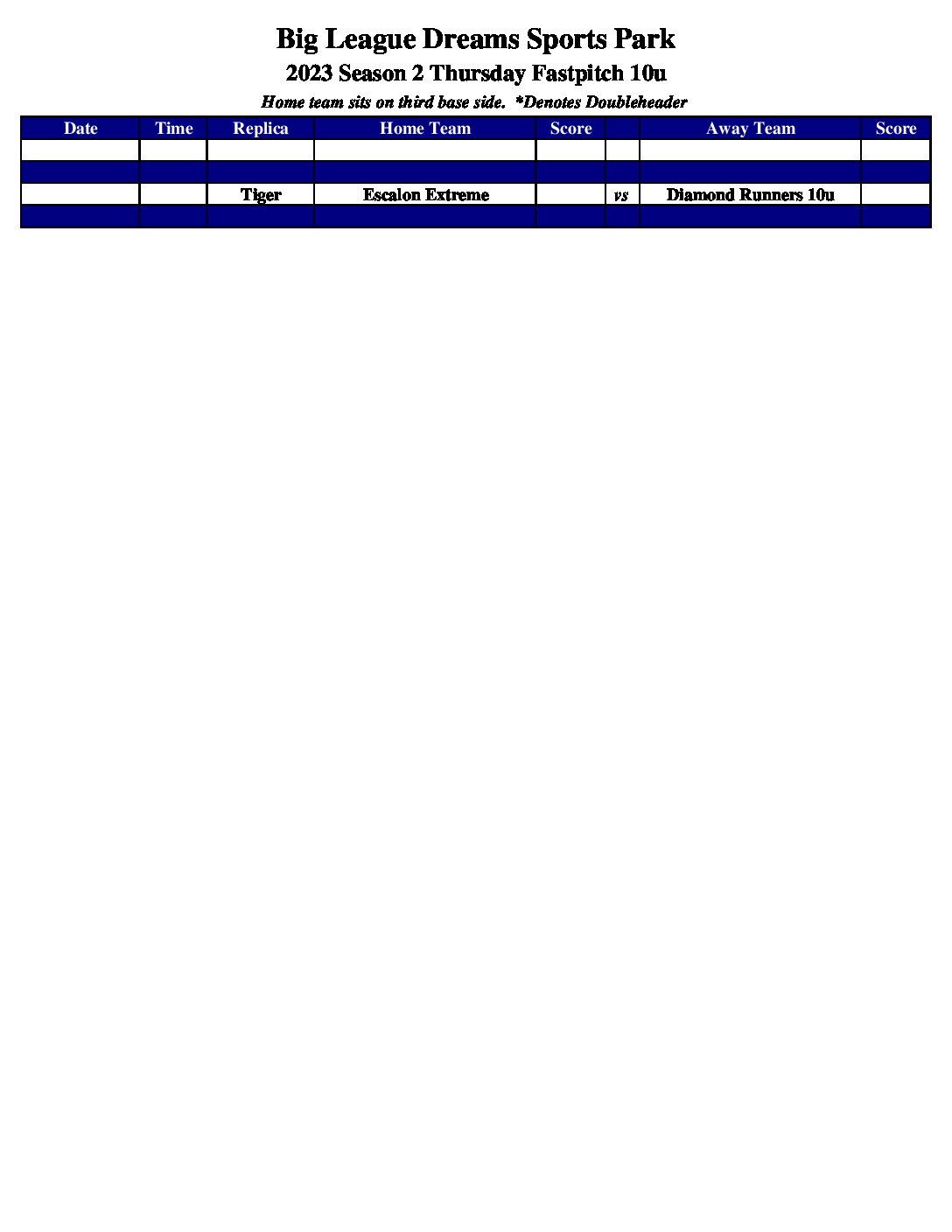 Big League Dreams Sports Park

2023 Season 2 Thursday Fastpitch 10u

Home team sits on third base side. *Denotes Doubleheader

| Date | Time | Replica | Home Team | Score |  | Away Team | Score |
|---|---|---|---|---|---|---|---|
|  |  |  |  |  |  |  |  |
|  |  |  |  |  |  |  |  |
|  |  | Tiger | Escalon Extreme |  | vs | Diamond Runners 10u |  |
|  |  |  |  |  |  |  |  |